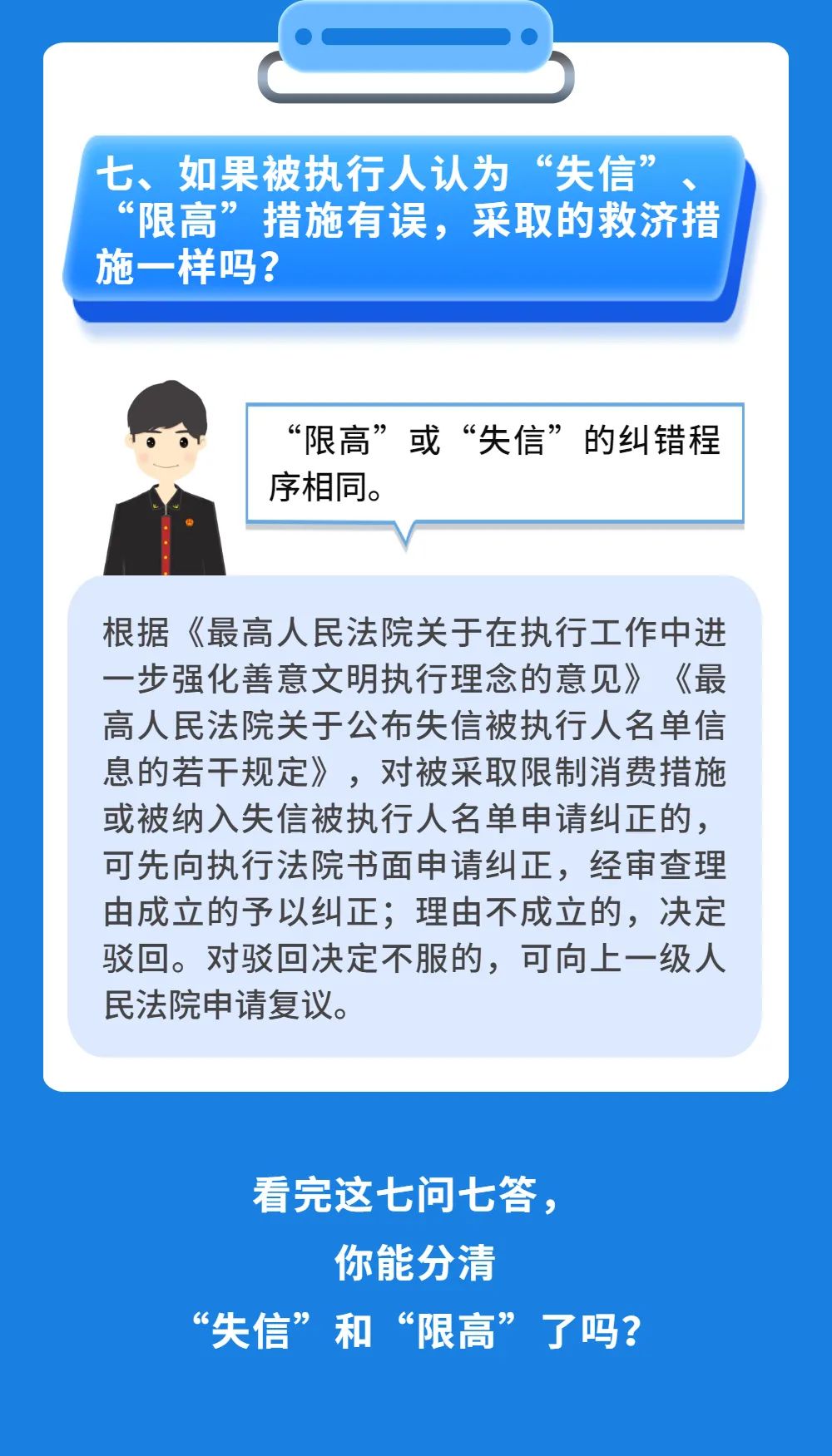 七、如果被执行人认为“失信”、“限高”措施有误，采取的救济措施一样吗？

“限高”或“失信”的纠错程序相同。

根据《最高人民法院关于在执行工作中进一步强化善意文明执行理念的意见》《最高人民法院关于公布失信被执行人名单信息的若干规定》，对被采取限制消费措施或被纳入失信被执行人名单申请纠正的，可先向执行法院书面申请纠正，经审查理由成立的予以纠正；理由不成立的，决定驳回。对驳回决定不服的，可向上一级人民法院申请复议。

看完这七问七答，
你能分清
“失信”和“限高”了吗？